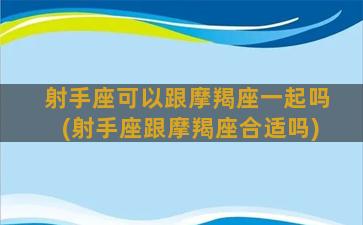 射手座可以跟摩羯座一起吗
(射手座跟摩羯座合适吗)